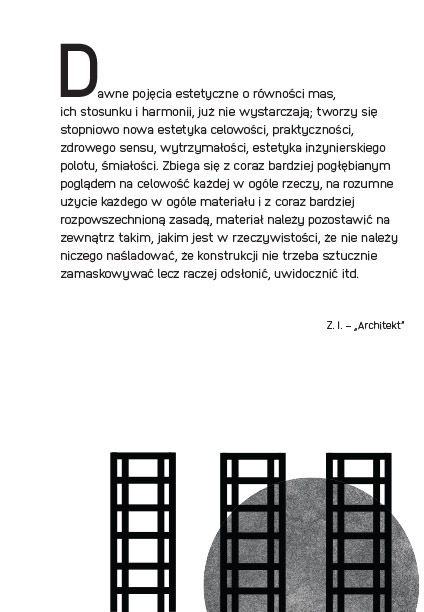 Dawne pojęcia estetyczne o równości mas, ich stosunku i harmonii, już nie wystarczają; tworzy się stopniowo nowa estetyka celowości, praktyczności, zdrowego sensu, wytrzymałości, estetyka inżynierskiego polotu, śmiałości. Zbiega się z coraz bardziej pogłębianym poglądem na celowość każdej w ogóle rzeczy, na rozumne użycie każdego w ogóle materiału i z coraz bardziej rozpowszechnioną zasadą, materiał należy pozostawić na zewnątrz takim, jakim jest w rzeczywistości, że nie należy niczego naśladować, że konstrukcji nie trzeba sztucznie zamaskowywać lecz raczej odsłonić, uwidocznić itd.

Z. I. – „Architekt"